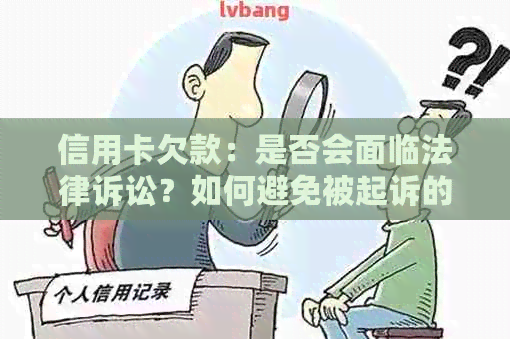 lvbang

?!

信用卡欠款：是否会面临法律诉讼？如何避免被起诉的

个人信用记录